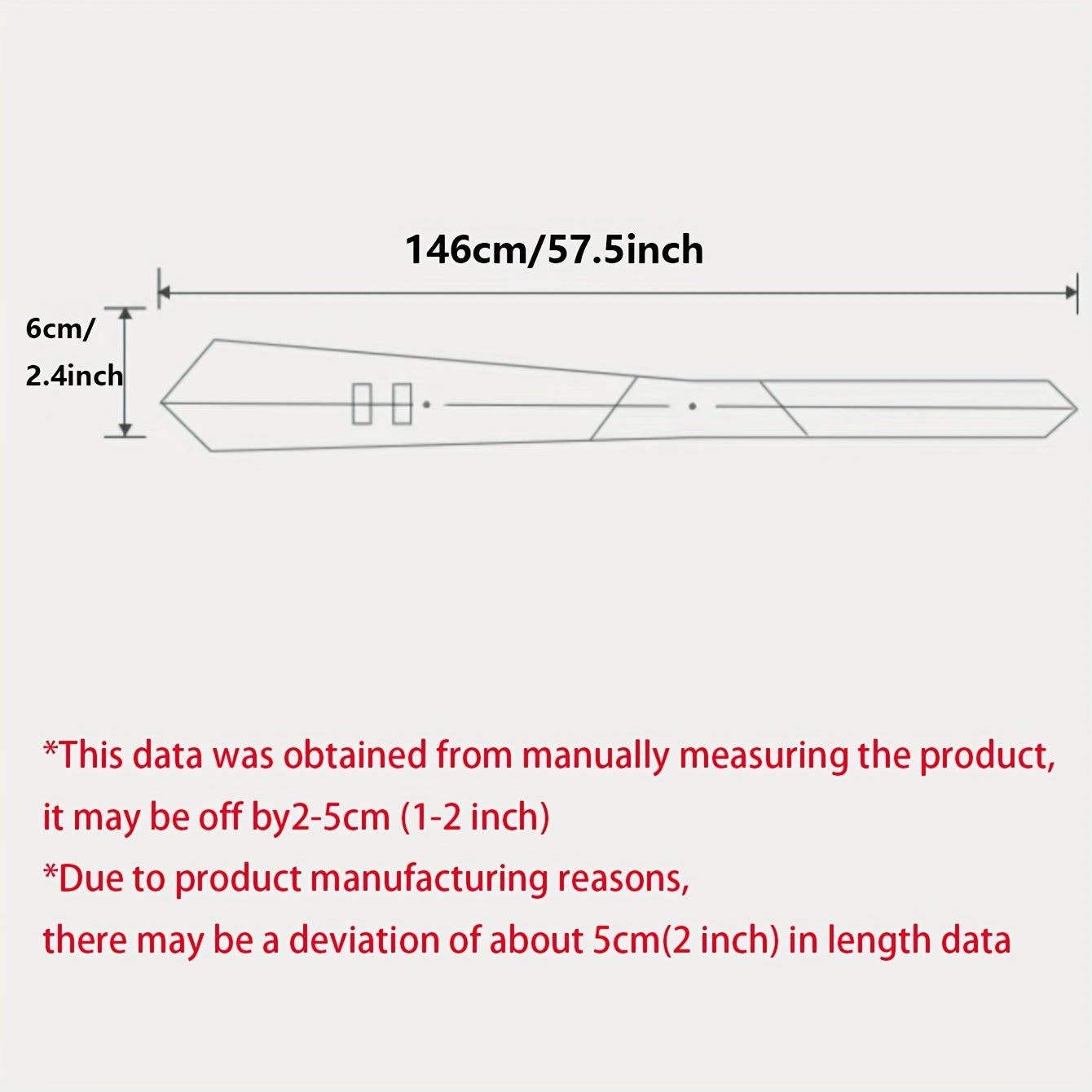 146cm/57.5inch

6cm/
2.4inch

*This data was obtained from manually measuring the product, it may be off by2-5cm (1-2 inch)
*Due to product manufacturing reasons,
there may be a deviation of about 5cm(2 inch) in length data